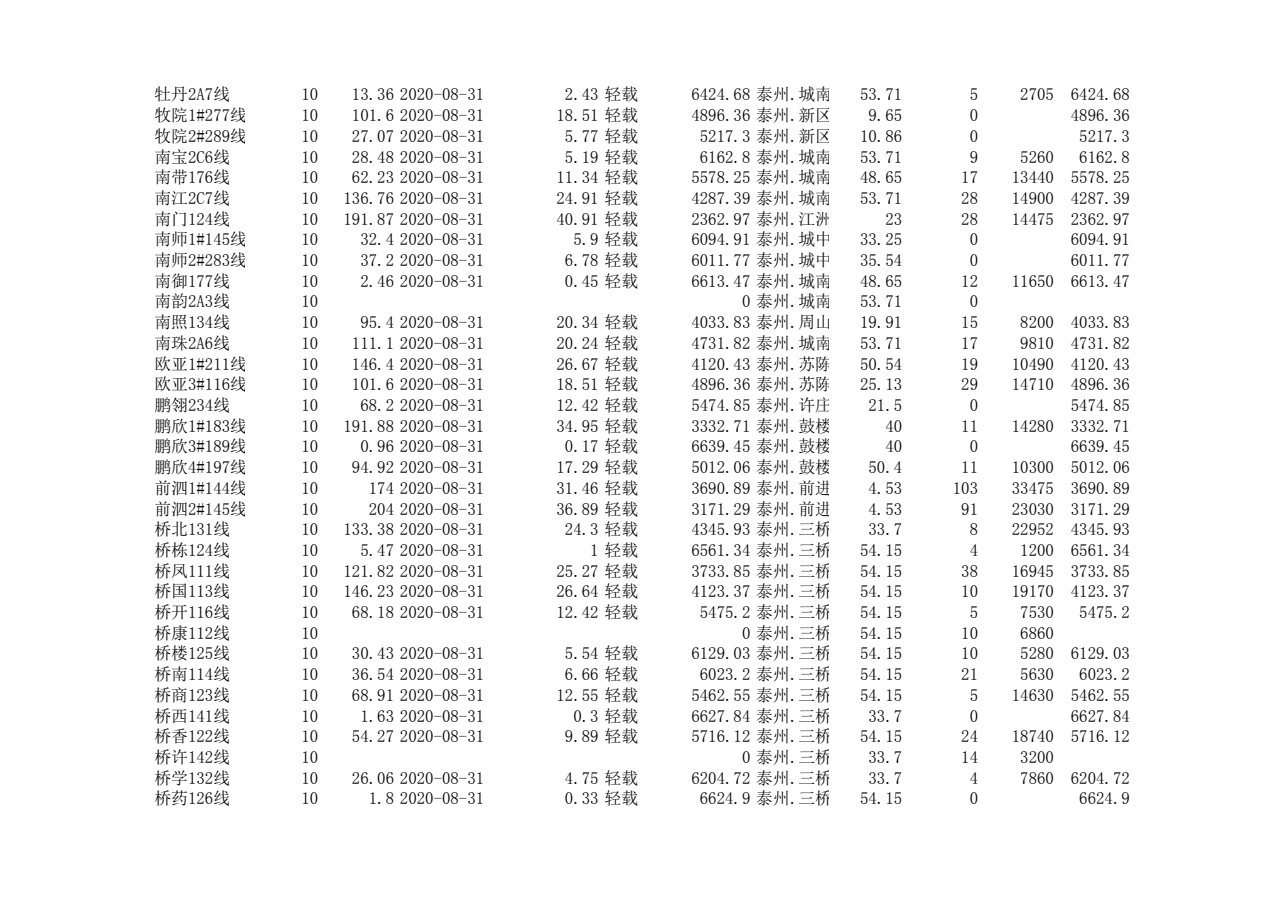 | | | | | | | | | | | | |
|---|---|---|---|---|---|---|---|---|---|---|---|
| 牡丹2A7线 | 10 | 13.36 | 2020-08-31 | 2.43 | 轻载 | 6424.68 | 泰州.城南 | 53.71 | 5 | 2705 | 6424.68 |
| 牧院1#277线 | 10 | 101.6 | 2020-08-31 | 18.51 | 轻载 | 4896.36 | 泰州.新区 | 9.65 | 0 | | 4896.36 |
| 牧院2#289线 | 10 | 27.07 | 2020-08-31 | 5.77 | 轻载 | 5217.3 | 泰州.新区 | 10.86 | 0 | | 5217.3 |
| 南宝2C6线 | 10 | 28.48 | 2020-08-31 | 5.19 | 轻载 | 6162.8 | 泰州.城南 | 53.71 | 9 | 5260 | 6162.8 |
| 南带176线 | 10 | 62.23 | 2020-08-31 | 11.34 | 轻载 | 5578.25 | 泰州.城南 | 48.65 | 17 | 13440 | 5578.25 |
| 南江2C7线 | 10 | 136.76 | 2020-08-31 | 24.91 | 轻载 | 4287.39 | 泰州.城南 | 53.71 | 28 | 14900 | 4287.39 |
| 南门124线 | 10 | 191.87 | 2020-08-31 | 40.91 | 轻载 | 2362.97 | 泰州.江洲 | 23 | 28 | 14475 | 2362.97 |
| 南师1#145线 | 10 | 32.4 | 2020-08-31 | 5.9 | 轻载 | 6094.91 | 泰州.城中 | 33.25 | 0 | | 6094.91 |
| 南师2#283线 | 10 | 37.2 | 2020-08-31 | 6.78 | 轻载 | 6011.77 | 泰州.城中 | 35.54 | 0 | | 6011.77 |
| 南御177线 | 10 | 2.46 | 2020-08-31 | 0.45 | 轻载 | 6613.47 | 泰州.城南 | 48.65 | 12 | 11650 | 6613.47 |
| 南韵2A3线 | 10 | | | | | 0 | 泰州.城南 | 53.71 | 0 | | |
| 南照134线 | 10 | 95.4 | 2020-08-31 | 20.34 | 轻载 | 4033.83 | 泰州.周山 | 19.91 | 15 | 8200 | 4033.83 |
| 南珠2A6线 | 10 | 111.1 | 2020-08-31 | 20.24 | 轻载 | 4731.82 | 泰州.城南 | 53.71 | 17 | 9810 | 4731.82 |
| 欧亚1#211线 | 10 | 146.4 | 2020-08-31 | 26.67 | 轻载 | 4120.43 | 泰州.苏陈 | 50.54 | 19 | 10490 | 4120.43 |
| 欧亚3#116线 | 10 | 101.6 | 2020-08-31 | 18.51 | 轻载 | 4896.36 | 泰州.苏陈 | 25.13 | 29 | 14710 | 4896.36 |
| 鹏翎234线 | 10 | 68.2 | 2020-08-31 | 12.42 | 轻载 | 5474.85 | 泰州.许庄 | 21.5 | 0 | | 5474.85 |
| 鹏欣1#183线 | 10 | 191.88 | 2020-08-31 | 34.95 | 轻载 | 3332.71 | 泰州.鼓楼 | 40 | 11 | 14280 | 3332.71 |
| 鹏欣3#189线 | 10 | 0.96 | 2020-08-31 | 0.17 | 轻载 | 6639.45 | 泰州.鼓楼 | 40 | 0 | | 6639.45 |
| 鹏欣4#197线 | 10 | 94.92 | 2020-08-31 | 17.29 | 轻载 | 5012.06 | 泰州.鼓楼 | 50.4 | 11 | 10300 | 5012.06 |
| 前泗1#144线 | 10 | 174 | 2020-08-31 | 31.46 | 轻载 | 3690.89 | 泰州.前进 | 4.53 | 103 | 33475 | 3690.89 |
| 前泗2#145线 | 10 | 204 | 2020-08-31 | 36.89 | 轻载 | 3171.29 | 泰州.前进 | 4.53 | 91 | 23030 | 3171.29 |
| 桥北131线 | 10 | 133.38 | 2020-08-31 | 24.3 | 轻载 | 4345.93 | 泰州.三桥 | 33.7 | 8 | 22952 | 4345.93 |
| 桥栋124线 | 10 | 5.47 | 2020-08-31 | 1 | 轻载 | 6561.34 | 泰州.三桥 | 54.15 | 4 | 1200 | 6561.34 |
| 桥凤111线 | 10 | 121.82 | 2020-08-31 | 25.27 | 轻载 | 3733.85 | 泰州.三桥 | 54.15 | 38 | 16945 | 3733.85 |
| 桥国113线 | 10 | 146.23 | 2020-08-31 | 26.64 | 轻载 | 4123.37 | 泰州.三桥 | 54.15 | 10 | 19170 | 4123.37 |
| 桥开116线 | 10 | 68.18 | 2020-08-31 | 12.42 | 轻载 | 5475.2 | 泰州.三桥 | 54.15 | 5 | 7530 | 5475.2 |
| 桥康112线 | 10 | | | | | 0 | 泰州.三桥 | 54.15 | 10 | 6860 | |
| 桥楼125线 | 10 | 30.43 | 2020-08-31 | 5.54 | 轻载 | 6129.03 | 泰州.三桥 | 54.15 | 10 | 5280 | 6129.03 |
| 桥南114线 | 10 | 36.54 | 2020-08-31 | 6.66 | 轻载 | 6023.2 | 泰州.三桥 | 54.15 | 21 | 5630 | 6023.2 |
| 桥商123线 | 10 | 68.91 | 2020-08-31 | 12.55 | 轻载 | 5462.55 | 泰州.三桥 | 54.15 | 5 | 14630 | 5462.55 |
| 桥西141线 | 10 | 1.63 | 2020-08-31 | 0.3 | 轻载 | 6627.84 | 泰州.三桥 | 33.7 | 0 | | 6627.84 |
| 桥香122线 | 10 | 54.27 | 2020-08-31 | 9.89 | 轻载 | 5716.12 | 泰州.三桥 | 54.15 | 24 | 18740 | 5716.12 |
| 桥许142线 | 10 | | | | | 0 | 泰州.三桥 | 33.7 | 14 | 3200 | |
| 桥学132线 | 10 | 26.06 | 2020-08-31 | 4.75 | 轻载 | 6204.72 | 泰州.三桥 | 33.7 | 4 | 7860 | 6204.72 |
| 桥药126线 | 10 | 1.8 | 2020-08-31 | 0.33 | 轻载 | 6624.9 | 泰州.三桥 | 54.15 | 0 | | 6624.9 |